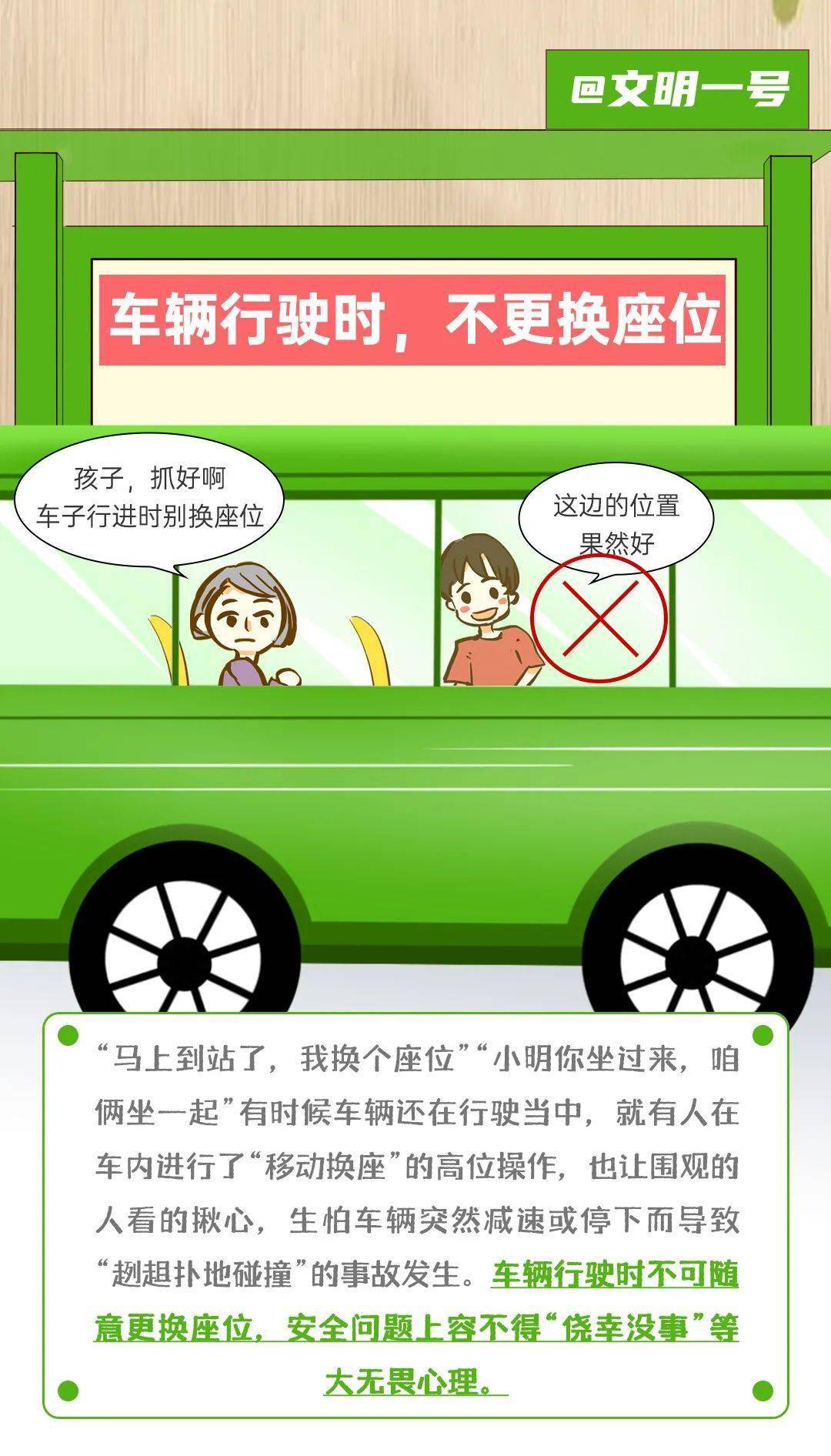 @文明一号

车辆行驶时，不更换座位

孩子，抓好啊
车子行进时别换座位

这边的位置
果然好

“马上到站了，我换个座位”“小明你坐过来，咱俩坐一起”有时候车辆还在行驶当中，就有人在车内进行了“移动换座”的高位操作，也让围观的人看的揪心，生怕车辆突然减速或停下而导致“趔趄扑地碰撞”的事故发生。车辆行驶时不可随意更换座位，安全问题上容不得“侥幸没事”等大无畏心理。